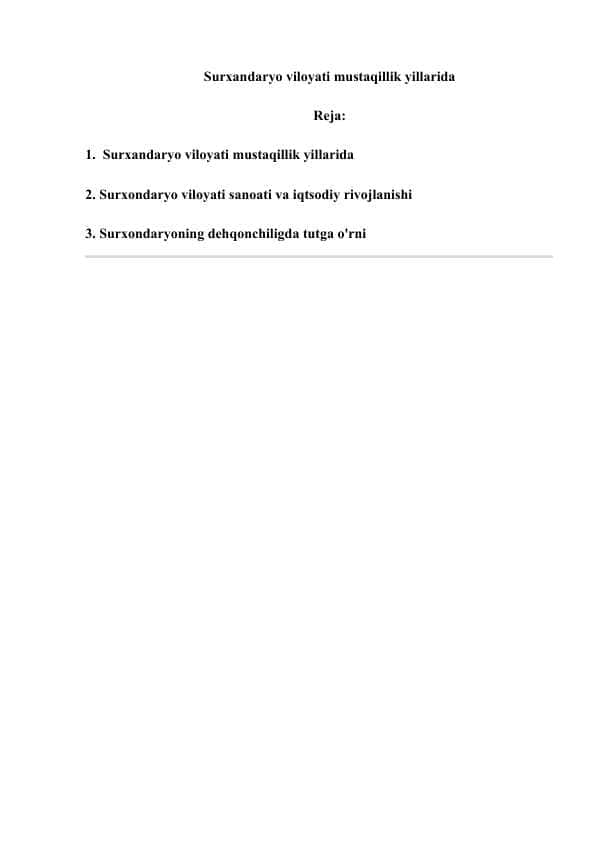 Surxandaryo viloyati mustaqillik yillarida

Reja:

1. Surxandaryo viloyati mustaqillik yillarida

2. Surxondaryo viloyati sanoati va iqtsodiy rivojlanishi

3. Surxondaryoning dehqonchiligda tutga o'rni